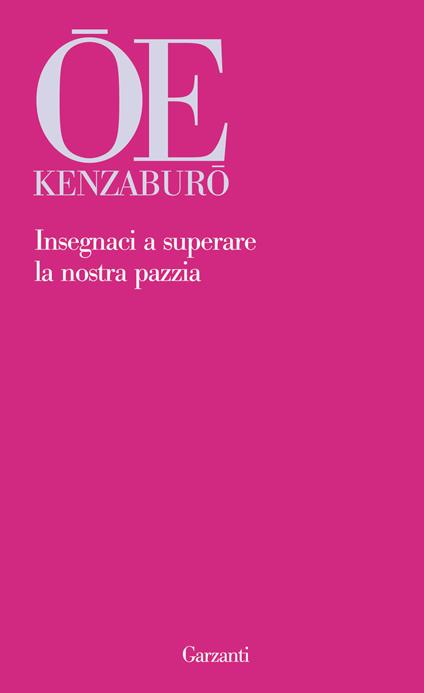 ŌE
KENZABURŌ

Insegnaci a superare
la nostra pazzia

Garzanti